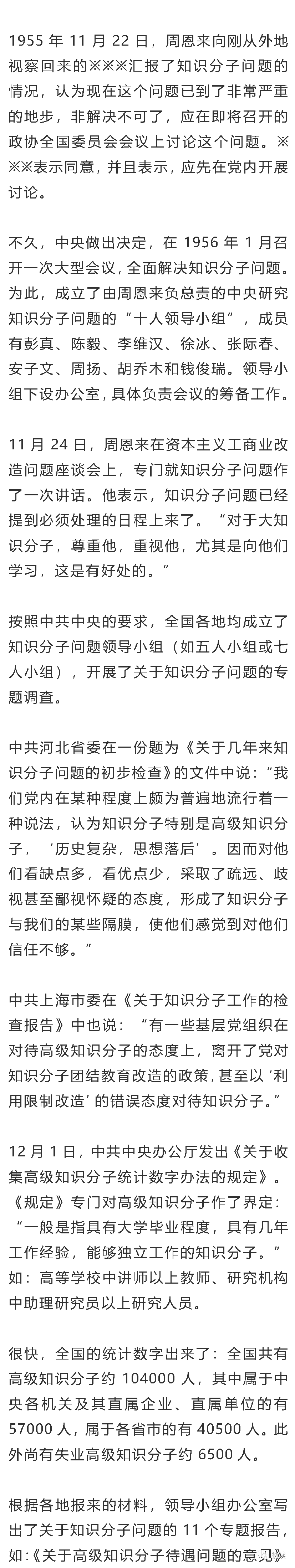 1955 年 11 月 22 日，周恩来向刚从外地视察回来的※※※汇报了知识分子问题的情况，认为现在这个问题已到了非常严重的地步，非解决不可了，应在即将召开的政协全国委员会会议上讨论这个问题。※※※表示同意，并且表示，应先在党内开展讨论。

不久，中央做出决定，在 1956 年 1 月召开一次大型会议，全面解决知识分子问题。为此，成立了由周恩来负总责的中央研究知识分子问题的“十人领导小组”，成员有彭真、陈毅、李维汉、徐冰、张际春、安子文、周扬、胡乔木和钱俊瑞。领导小组下设办公室，具体负责会议的筹备工作。

11 月 24 日，周恩来在资本主义工商业改造问题座谈会上，专门就知识分子问题作了一次讲话。他表示，知识分子问题已经提到必须处理的日程上来了。“对于大知识分子，尊重他，重视他，尤其是向他们学习，这是有好处的。”

按照中共中央的要求，全国各地均成立了知识分子问题领导小组（如五人小组或七人小组），开展了关于知识分子问题的专题调查。

中共河北省委在一份题为《关于几年来知识分子问题的初步检查》的文件中说：“我们党内在某种程度上颇为普遍地流行着一种说法，认为知识分子特别是高级知识分子，‘历史复杂，思想落后’。因而对他们看缺点多，看优点少，采取了疏远、歧视甚至鄙视怀疑的态度，形成了知识分子与我们的某些隔膜，使他们感觉到对他们信任不够。”

中共上海市委在《关于知识分子工作的检查报告》中也说：“有一些基层党组织在对待高级知识分子的态度上，离开了党对知识分子团结教育改造的政策，甚至以‘利用限制改造’的错误态度对待知识分子。”

12 月 1 日，中共中央办公厅发出《关于收集高级知识分子统计数字办法的规定》。《规定》专门对高级知识分子作了界定：“一般是指具有大学毕业程度，具有几年工作经验，能够独立工作的知识分子。”如：高等学校中讲师以上教师、研究机构中助理研究员以上研究人员。

很快，全国的统计数字出来了：全国共有高级知识分子约 104000 人，其中属于中央各机关及其直属企业、直属单位的有 57000 人，属于各省市的有 40500 人。此外尚有失业高级知识分子约 6500 人。

根据各地报来的材料，领导小组办公室写出了关于知识分子问题的 11 个专题报告，如：《关于高级知识分子待遇问题的意见》